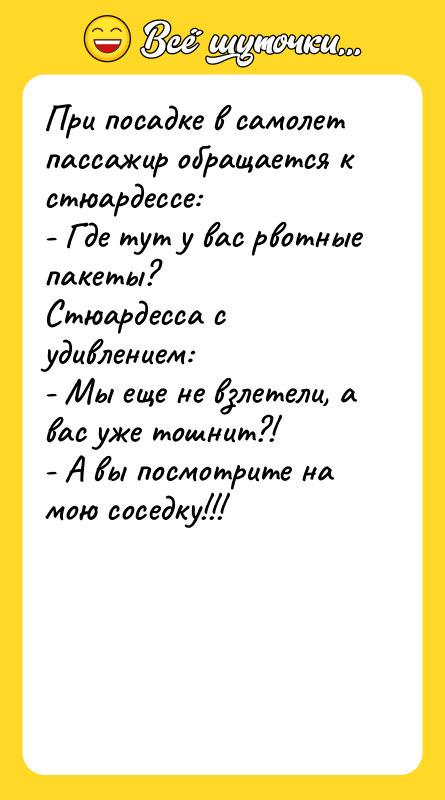 Всё шуточки...

При посадке в самолет пассажир обращается к стюардессе:
- Где тут у вас рвотные пакеты?
Стюардесса с удивлением:
- Мы еще не взлетели, а вас уже тошнит?!
- А вы посмотрите на мою соседку!!!